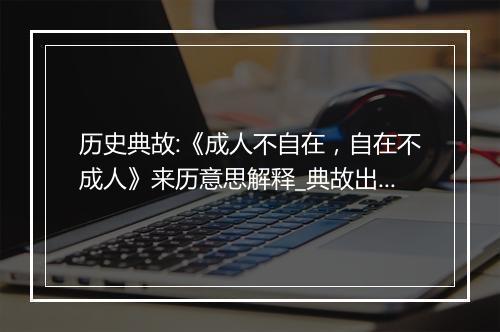 历史典故:《成人不自在，自在不成人》来历意思解释_典故出...